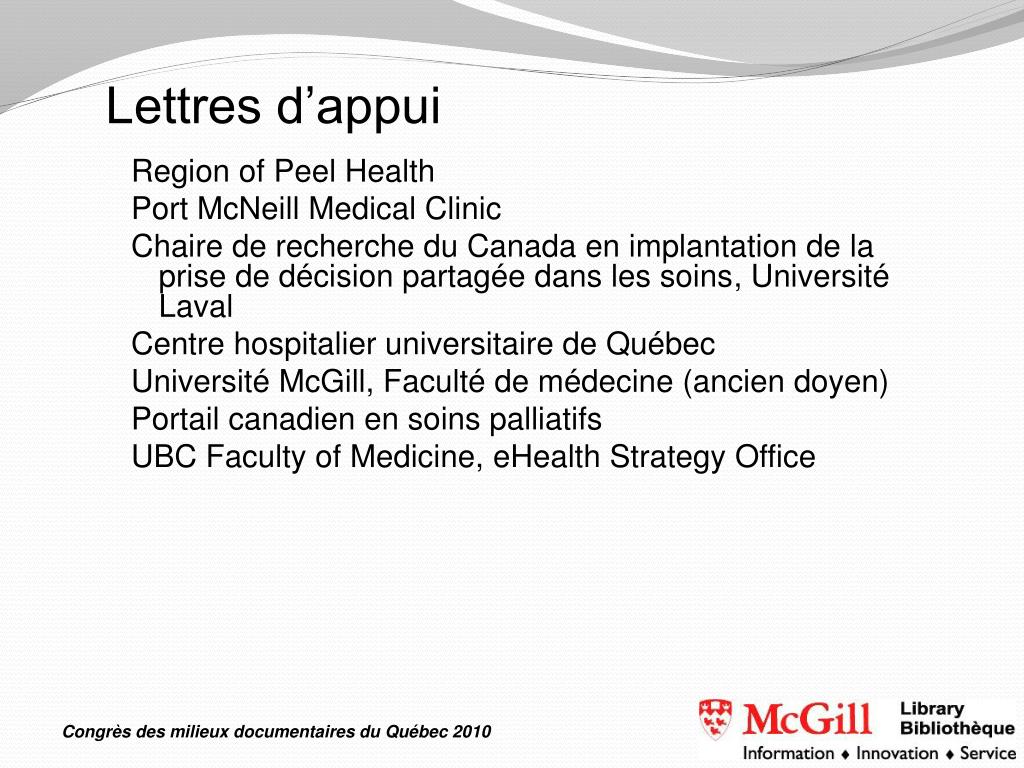 Lettres d’appui

Region of Peel Health

Port McNeill Medical Clinic

Chaire de recherche du Canada en implantation de la prise de décision partagée dans les soins, Université Laval

Centre hospitalier universitaire de Québec

Université McGill, Faculté de médecine (ancien doyen)

Portail canadien en soins palliatifs

UBC Faculty of Medicine, eHealth Strategy Office

Congrès des milieux documentaires du Québec 2010

McGill Library Bibliothèque

Information ♦ Innovation ♦ Service